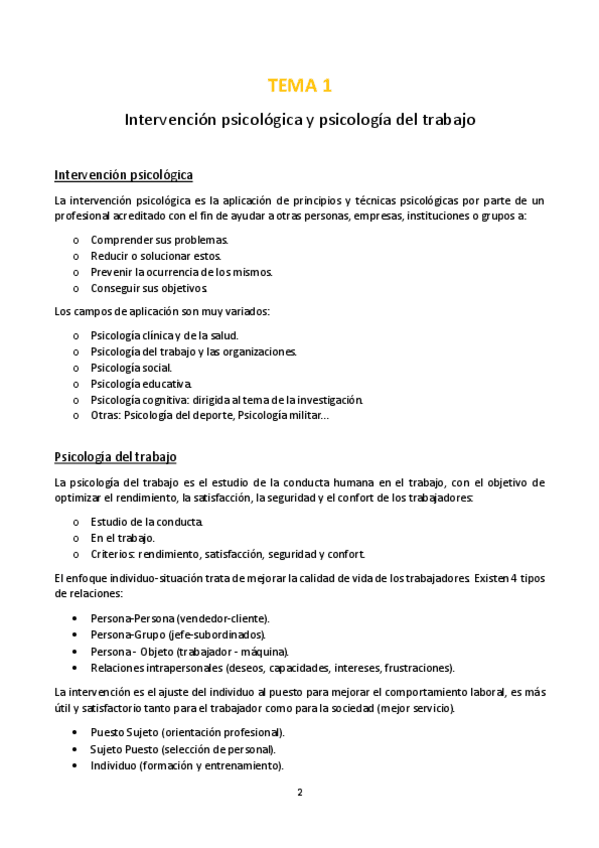 TEMA 1

Intervención psicológica y psicología del trabajo

Intervención psicológica

La intervención psicológica es la aplicación de principios y técnicas psicológicas por parte de un profesional acreditado con el fin de ayudar a otras personas, empresas, instituciones o grupos a:

o Comprender sus problemas.
o Reducir o solucionar estos.
o Prevenir la ocurrencia de los mismos.
o Conseguir sus objetivos.

Los campos de aplicación son muy variados:

o Psicología clínica y de la salud.
o Psicología del trabajo y las organizaciones.
o Psicología social.
o Psicología educativa.
o Psicología cognitiva: dirigida al tema de la investigación.
o Otras: Psicología del deporte, Psicología militar…

Psicología del trabajo

La psicología del trabajo es el estudio de la conducta humana en el trabajo, con el objetivo de optimizar el rendimiento, la satisfacción, la seguridad y el confort de los trabajadores:

o Estudio de la conducta.
o En el trabajo.
o Criterios: rendimiento, satisfacción, seguridad y confort.

El enfoque individuo-situación trata de mejorar la calidad de vida de los trabajadores. Existen 4 tipos de relaciones:

• Persona-Persona (vendedor-cliente).
• Persona-Grupo (jefe-subordinados).
• Persona - Objeto (trabajador - máquina).
• Relaciones intrapersonales (deseos, capacidades, intereses, frustraciones).

La intervención es el ajuste del individuo al puesto para mejorar el comportamiento laboral, es más útil y satisfactorio tanto para el trabajador como para la sociedad (mejor servicio).

• Puesto Sujeto (orientación profesional).
• Sujeto Puesto (selección de personal).
• Individuo (formación y entrenamiento).

2